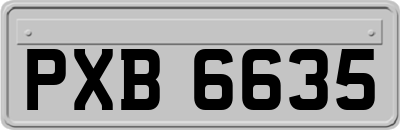 PXB 6635